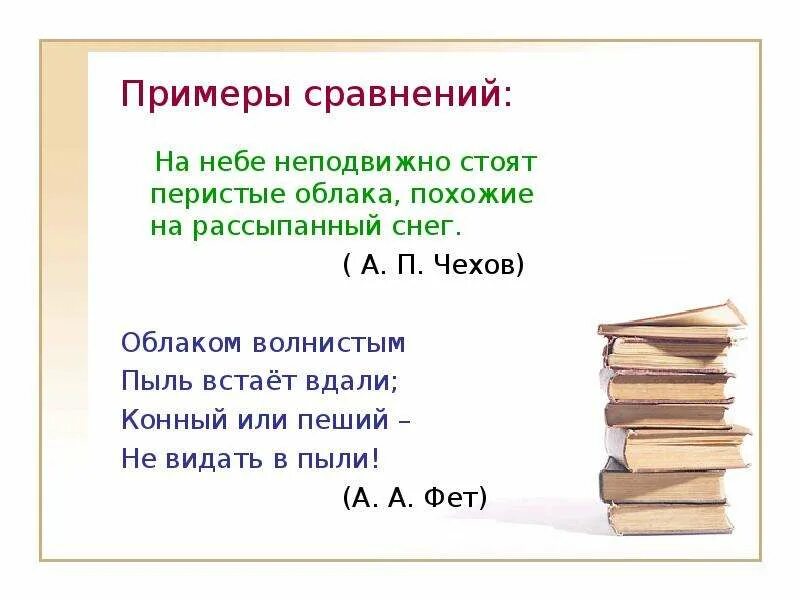 Примеры сравнений:

На небе неподвижно стоят перистые облака, похожие на рассыпанный снег.

( А. П. Чехов)

Облаком волнистым
Пыль встаёт вдали;
Конный или пеший –
Не видать в пыли!

(А. А. Фет)